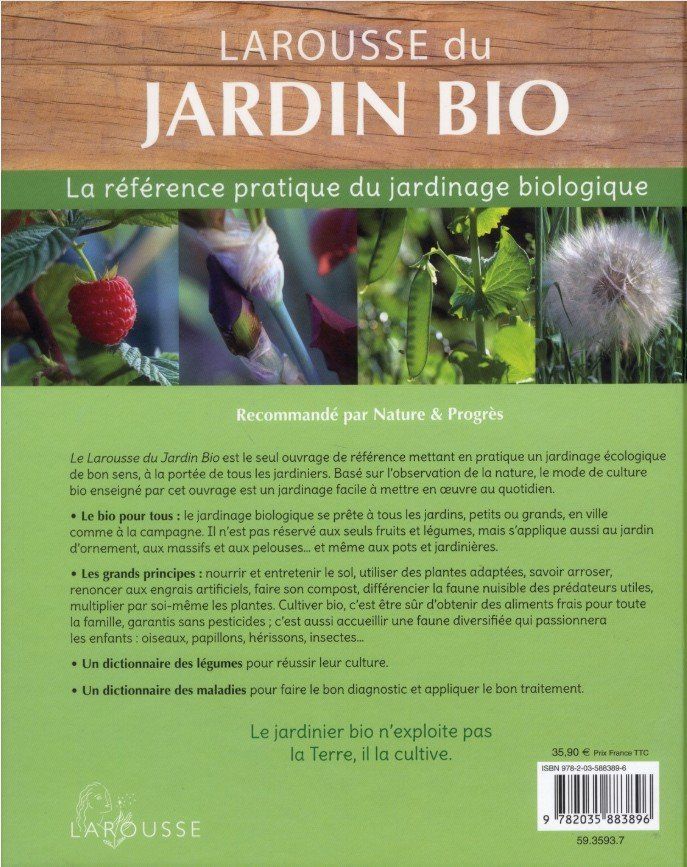 LAROUSSE du
JARDIN BIO

La référence pratique du jardinage biologique

Recommandé par Nature & Progrès

Le Larousse du Jardin Bio est le seul ouvrage de référence mettant en pratique un jardinage écologique de bon sens, à la portée de tous les jardiniers. Basé sur l'observation de la nature, le mode de culture bio enseigné par cet ouvrage est un jardinage facile à mettre en œuvre au quotidien.

• Le bio pour tous : le jardinage biologique se prête à tous les jardins, petits ou grands, en ville comme à la campagne. Il n'est pas réservé aux seuls fruits et légumes, mais s'applique aussi au jardin d'ornement, aux massifs et aux pelouses... et même aux pots et jardinières.

• Les grands principes : nourrir et entretenir le sol, utiliser des plantes adaptées, savoir arroser, renoncer aux engrais artificiels, faire son compost, différencier la faune nuisible des prédateurs utiles, multiplier par soi-même les plantes. Cultiver bio, c'est être sûr d'obtenir des aliments frais pour toute la famille, garantis sans pesticides ; c'est aussi accueillir une faune diversifiée qui passionnera les enfants : oiseaux, papillons, hérissons, insectes...

• Un dictionnaire des légumes pour réussir leur culture.

• Un dictionnaire des maladies pour faire le bon diagnostic et appliquer le bon traitement.

Le jardinier bio n'exploite pas la Terre, il la cultive.

35,90 € Prix France TTC

ISBN 978-2-03-588389-6

9 782035 883896

59.3593.7

LAROUSSE